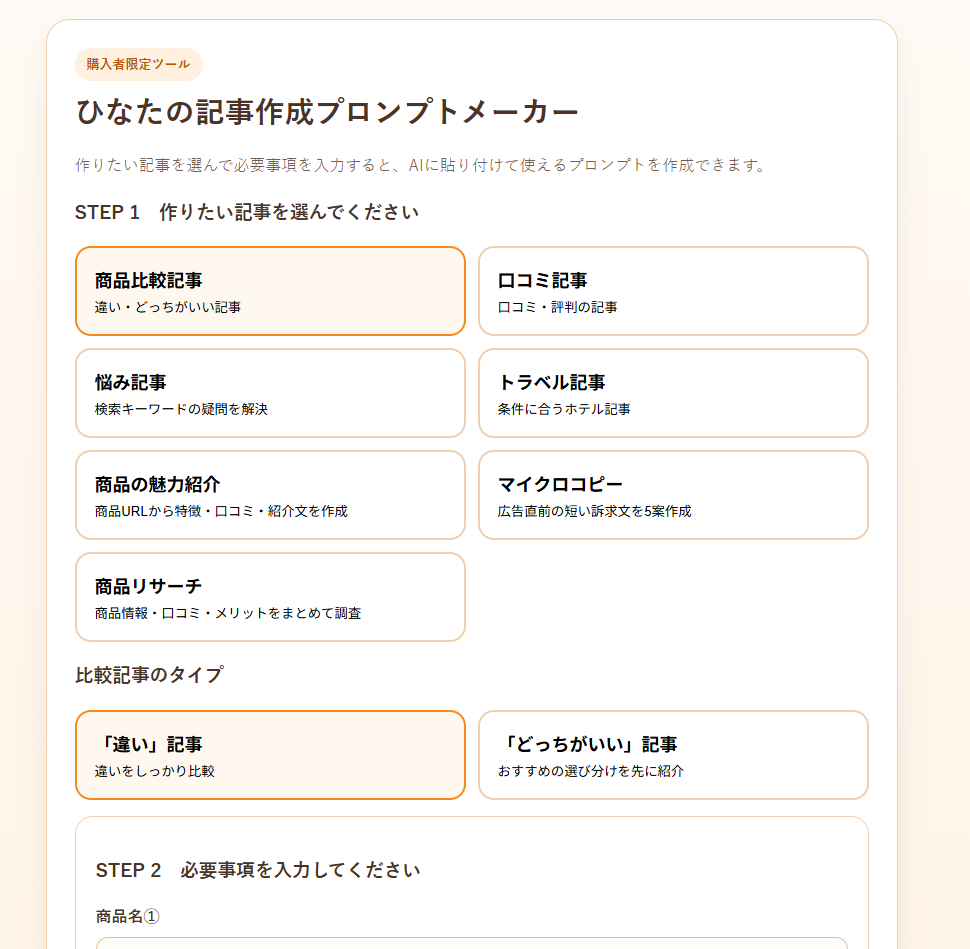 購入者限定ツール

ひなたの記事作成プロンプトメーカー

作りたい記事を選んで必要事項を入力すると、AIに貼り付けて使えるプロンプトを作成できます。

STEP 1　作りたい記事を選んでください

商品比較記事
違い・どっちがいい記事

口コミ記事
口コミ・評判の記事

悩み記事
検索キーワードの疑問を解決

トラベル記事
条件に合うホテル記事

商品の魅力紹介
商品URLから特徴・口コミ・紹介文を作成

マイクロコピー
広告直前の短い訴求文を5案作成

商品リサーチ
商品情報・口コミ・メリットをまとめて調査

比較記事のタイプ

「違い」記事
違いをしっかり比較

「どっちがいい」記事
おすすめの選び分けを先に紹介

STEP 2　必要事項を入力してください

商品名①